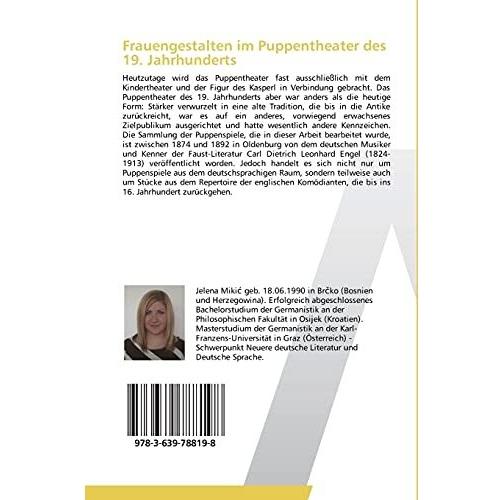 Frauengestalten im Puppentheater des 19. Jahrhunderts

Heutzutage wird das Puppentheater fast ausschließlich mit dem Kindertheater und der Figur des Kasperl in Verbindung gebracht. Das Puppentheater des 19. Jahrhunderts aber war anders als die heutige Form: Stärker verwurzelt in eine alte Tradition, die bis in die Antike zurückreicht, war es auf ein anderes, vorwiegend erwachsenes Zielpublikum ausgerichtet und hatte wesentlich andere Kennzeichen. Die Sammlung der Puppenspiele, die in dieser Arbeit bearbeitet wurde, ist zwischen 1874 und 1892 in Oldenburg von dem deutschen Musiker und Kenner der Faust-Literatur Carl Dietrich Leonhard Engel (1824-1913) veröffentlicht worden. Jedoch handelt es sich nicht nur um Puppenspiele aus dem deutschsprachigen Raum, sondern teilweise auch um Stücke aus dem Repertoire der englischen Komödianten, die bis ins 16. Jahrhundert zurückgehen.

Jelena Mikić geb. 18.06.1990 in Brčko (Bosnien und Herzegowina). Erfolgreich abgeschlossenes Bachelorstudium der Germanistik an der Philosophischen Fakultät in Osijek (Kroatien). Masterstudium der Germanistik an der Karl-Franzens-Universität in Graz (Österreich) - Schwerpunkt Neuere deutsche Literatur und Deutsche Sprache.

978-3-639-78819-8